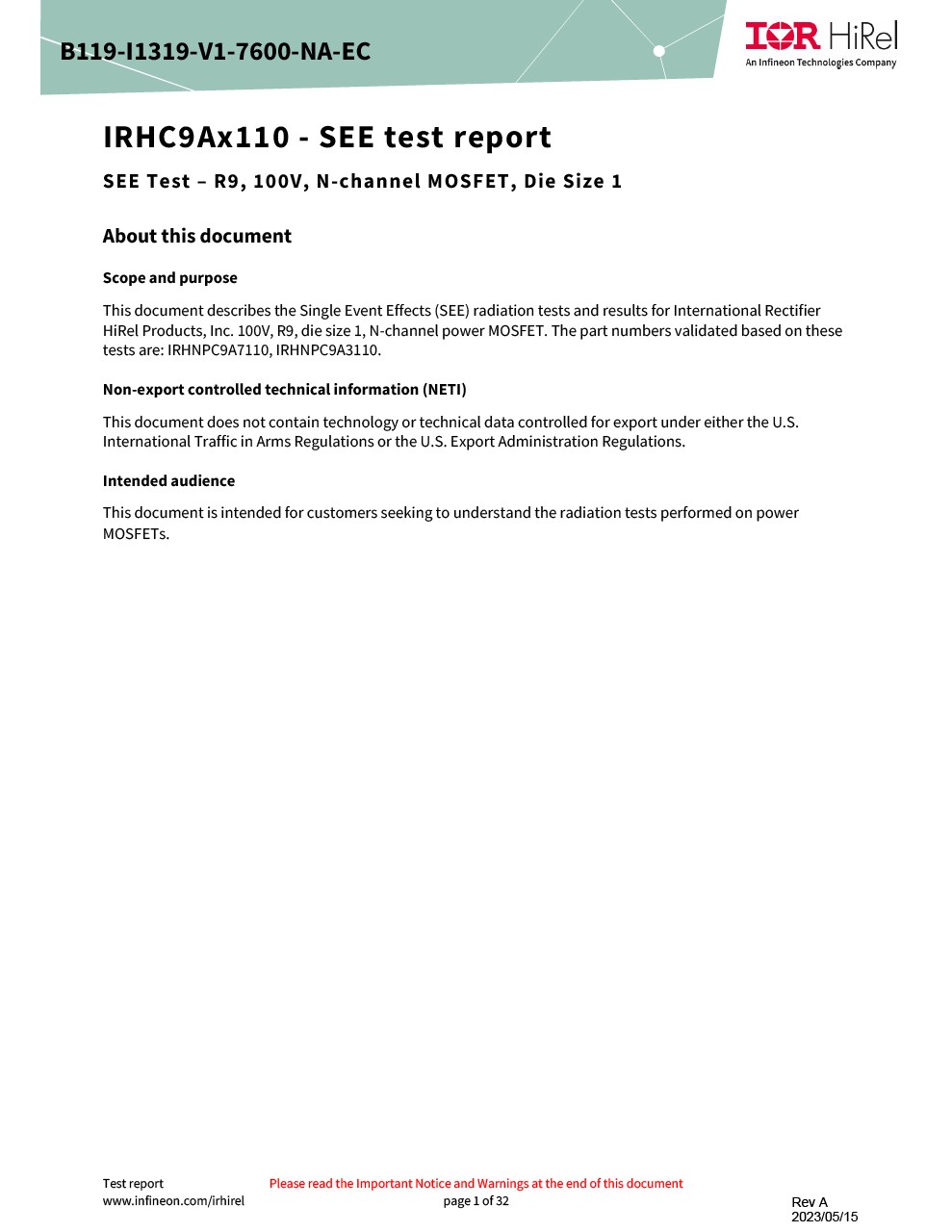 B119-I1319-V1-7600-NA-EC

IOR HiRel
An Infineon Technologies Company

IRHC9Ax110 - SEE test report

SEE Test – R9, 100V, N-channel MOSFET, Die Size 1

About this document

Scope and purpose

This document describes the Single Event Effects (SEE) radiation tests and results for International Rectifier HiRel Products, Inc. 100V, R9, die size 1, N-channel power MOSFET. The part numbers validated based on these tests are: IRHNPC9A7110, IRHNPC9A3110.

Non-export controlled technical information (NETI)

This document does not contain technology or technical data controlled for export under either the U.S. International Traffic in Arms Regulations or the U.S. Export Administration Regulations.

Intended audience

This document is intended for customers seeking to understand the radiation tests performed on power MOSFETs.

Test report
www.infineon.com/irhirel

Please read the Important Notice and Warnings at the end of this document

page 1 of 32

Rev A
2023/05/15